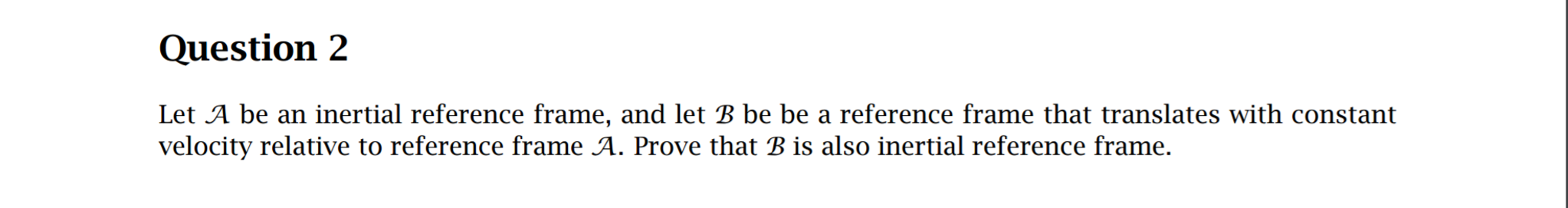 Question 2

Let $\mathcal{A}$ be an inertial reference frame, and let $\mathcal{B}$ be be a reference frame that translates with constant velocity relative to reference frame $\mathcal{A}$. Prove that $\mathcal{B}$ is also inertial reference frame.